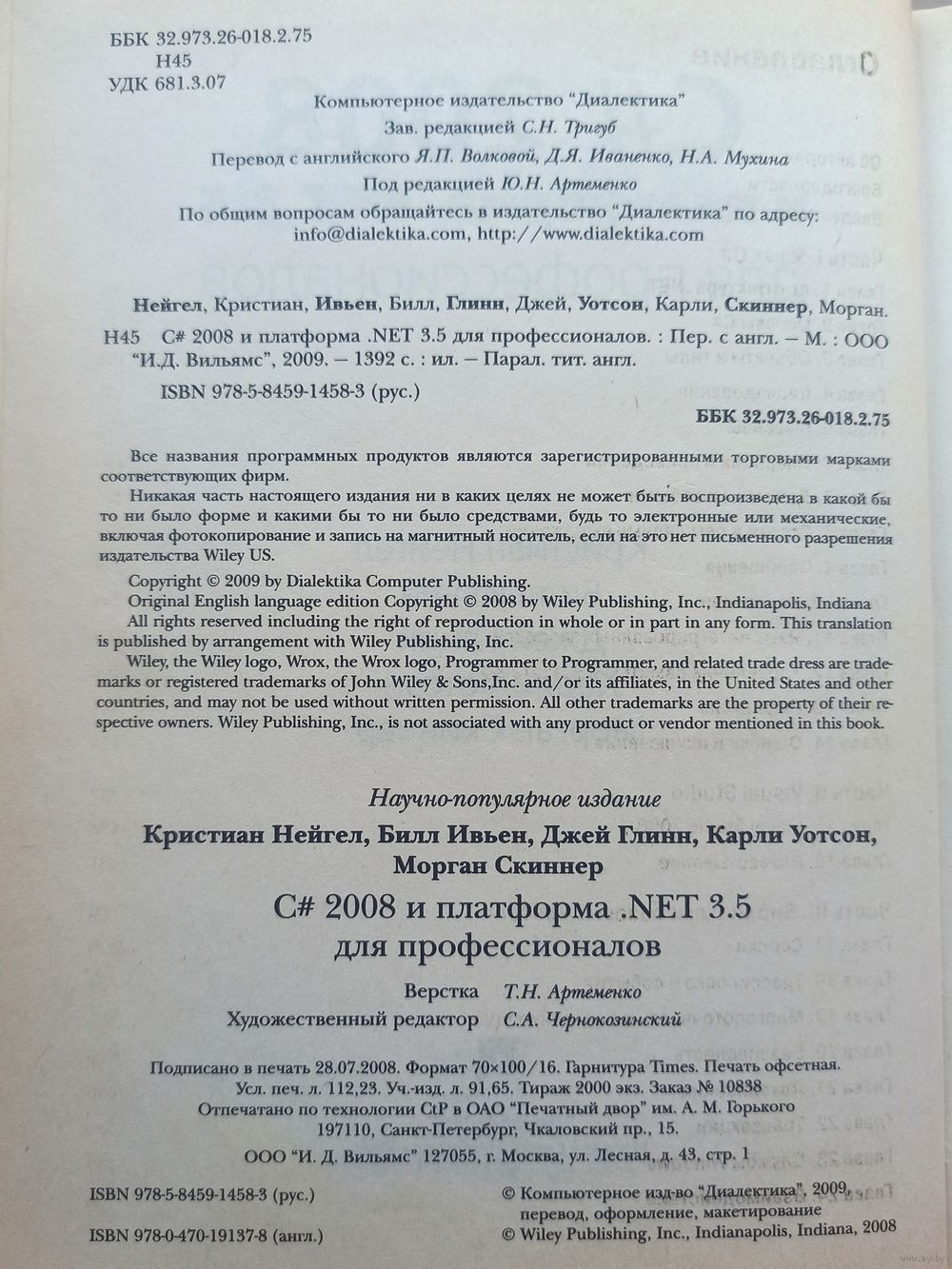 ББК 32.973.26-018.2.75
Н45
УДК 681.3.07

Компьютерное издательство "Диалектика"
Зав. редакцией С.Н. Тригуб
Перевод с английского Я.П. Волковой, Д.Я. Иваненко, Н.А. Мухина
Под редакцией Ю.Н. Артеменко

По общим вопросам обращайтесь в издательство "Диалектика" по адресу: info@dialektika.com, http://www.dialektika.com

Нейгел, Кристиан, Ивьен, Билл, Глинн, Джей, Уотсон, Карли, Скиннер, Морган.
Н45 C# 2008 и платформа .NET 3.5 для профессионалов. : Пер. с англ. — М. : ООО "И.Д. Вильямс", 2009. — 1392 с. : ил. — Парал. тит. англ.
ISBN 978-5-8459-1458-3 (рус.)

ББК 32.973.26-018.2.75

Все названия программных продуктов являются зарегистрированными торговыми марками соответствующих фирм.

Никакая часть настоящего издания ни в каких целях не может быть воспроизведена в какой бы то ни было форме и какими бы то ни было средствами, будь то электронные или механические, включая фотокопирование и запись на магнитный носитель, если на это нет письменного разрешения издательства Wiley US.

Copyright © 2009 by Dialektika Computer Publishing.
Original English language edition Copyright © 2008 by Wiley Publishing, Inc., Indianapolis, Indiana
All rights reserved including the right of reproduction in whole or in part in any form. This translation is published by arrangement with Wiley Publishing, Inc.
Wiley, the Wiley logo, Wrox, the Wrox logo, Programmer to Programmer, and related trade dress are trademarks or registered trademarks of John Wiley & Sons,Inc. and/or its affiliates, in the United States and other countries, and may not be used without written permission. All other trademarks are the property of their respective owners. Wiley Publishing, Inc., is not associated with any product or vendor mentioned in this book.

Научно-популярное издание
Кристиан Нейгел, Билл Ивьен, Джей Глинн, Карли Уотсон, Морган Скиннер
C# 2008 и платформа .NET 3.5 для профессионалов

Верстка Т.Н. Артеменко
Художественный редактор С.А. Чернокозинский

Подписано в печать 28.07.2008. Формат 70×100/16. Гарнитура Times. Печать офсетная.
Усл. печ. л. 112,23. Уч.-изд. л. 91,65. Тираж 2000 экз. Заказ № 10838
Отпечатано по технологии CtP в ОАО "Печатный двор" им. А. М. Горького
197110, Санкт-Петербург, Чкаловский пр., 15.

ООО "И. Д. Вильямс" 127055, г. Москва, ул. Лесная, д. 43, стр. 1

ISBN 978-5-8459-1458-3 (рус.)
ISBN 978-0-470-19137-8 (англ.)

© Компьютерное изд-во "Диалектика", 2009, перевод, оформление, макетирование
© Wiley Publishing, Inc., Indianapolis, Indiana, 2008